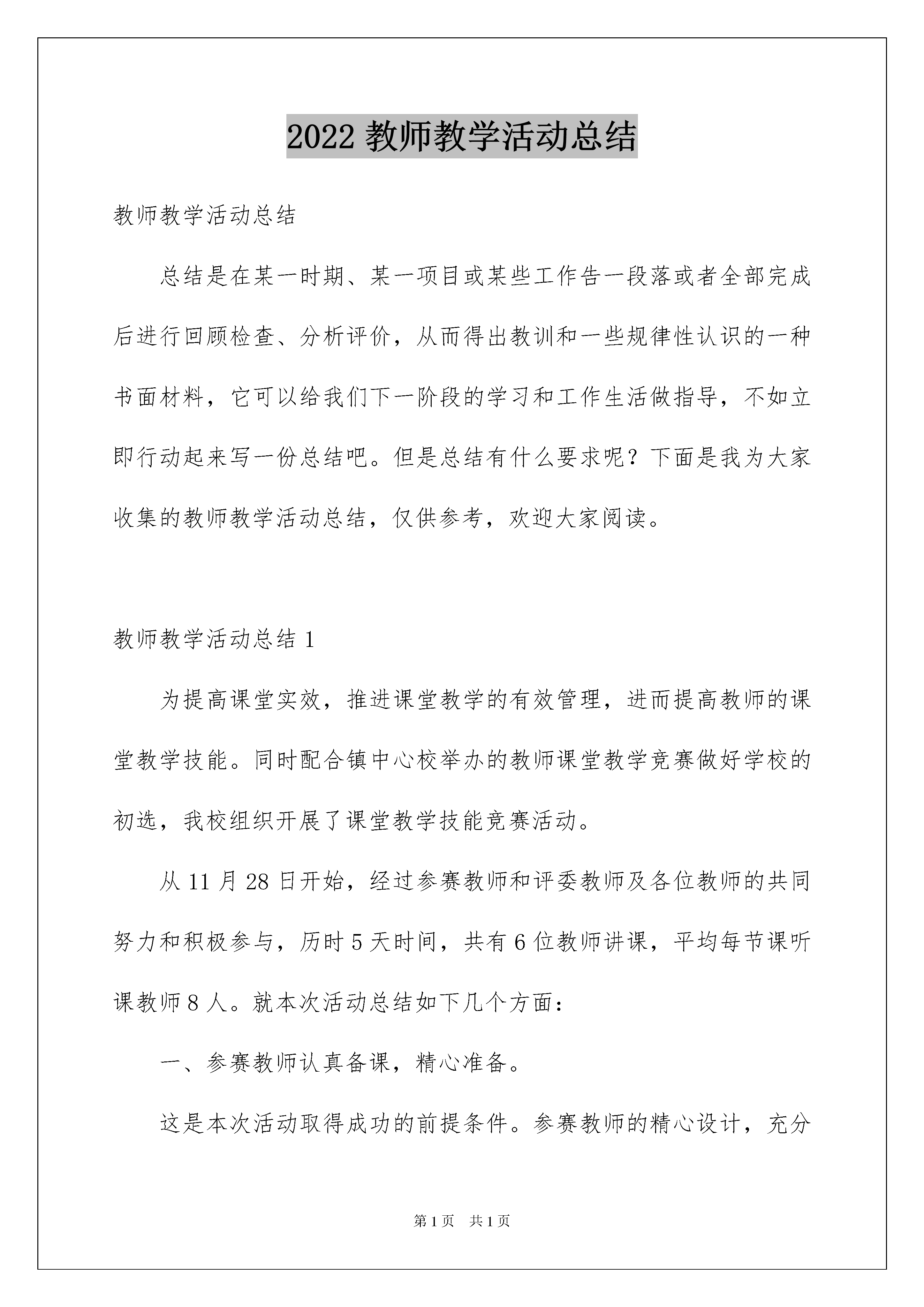 2022 教师教学活动总结

教师教学活动总结

总结是在某一时期、某一项目或某些工作告一段落或者全部完成后进行回顾检查、分析评价，从而得出教训和一些规律性认识的一种书面材料，它可以给我们下一阶段的学习和工作生活做指导，不如立即行动起来写一份总结吧。但是总结有什么要求呢？下面是我为大家收集的教师教学活动总结，仅供参考，欢迎大家阅读。

教师教学活动总结 1

为提高课堂实效，推进课堂教学的有效管理，进而提高教师的课堂教学技能。同时配合镇中心校举办的教师课堂教学竞赛做好学校的初选，我校组织开展了课堂教学技能竞赛活动。

从 11 月 28 日开始，经过参赛教师和评委教师及各位教师的共同努力和积极参与，历时 5 天时间，共有 6 位教师讲课，平均每节课听课教师 8 人。就本次活动总结如下几个方面：

一、参赛教师认真备课，精心准备。

这是本次活动取得成功的前提条件。参赛教师的精心设计，充分

第 1 页　共 1 页